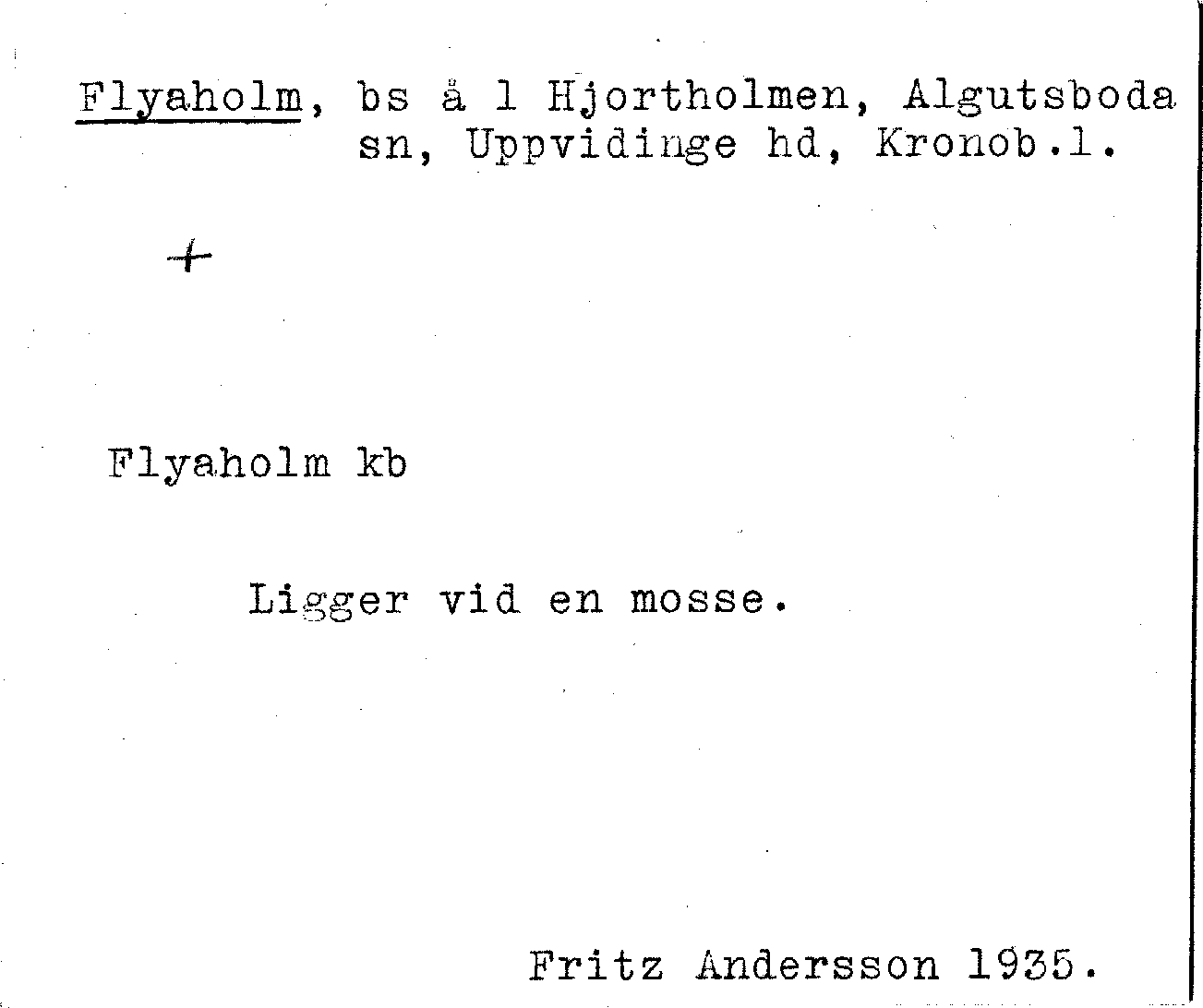 Flyaholm, bs å l Hjortholmen, Algutsboda
sn, Uppvidinge hd, Kronob.l.

+

Flyaholm kb

Ligger vid en mosse.

Fritz Andersson 1935.